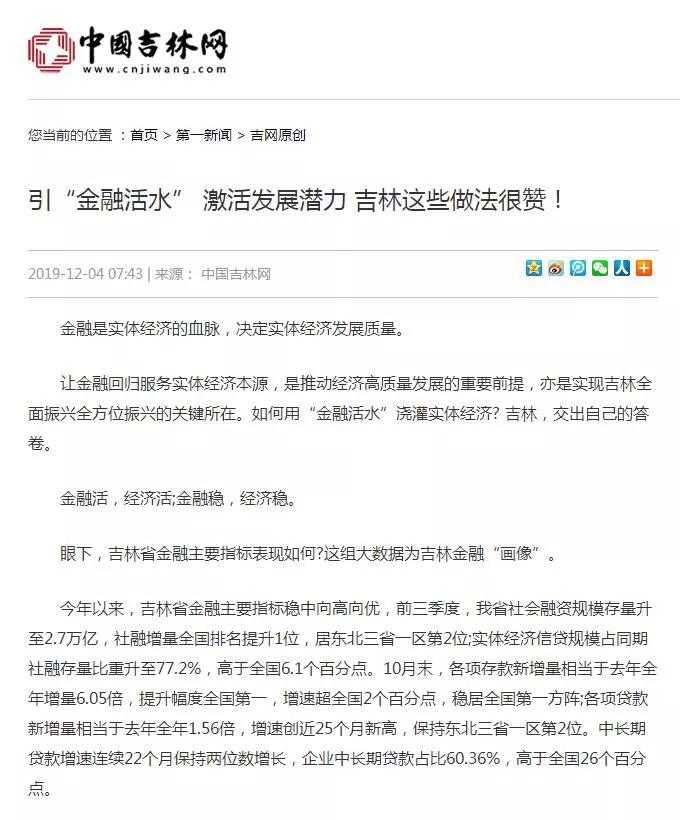 中国吉林网
www.cnjiwang.com

您当前的位置 ：首页 > 第一新闻 > 吉网原创

引“金融活水” 激活发展潜力 吉林这些做法很赞！

2019-12-04 07:43 | 来源： 中国吉林网

金融是实体经济的血脉，决定实体经济发展质量。

让金融回归服务实体经济本源，是推动经济高质量发展的重要前提，亦是实现吉林全面振兴全方位振兴的关键所在。如何用“金融活水”浇灌实体经济? 吉林，交出自己的答卷。

金融活，经济活;金融稳，经济稳。

眼下，吉林省金融主要指标表现如何?这组大数据为吉林金融“画像”。

今年以来，吉林省金融主要指标稳中向高向优，前三季度，我省社会融资规模存量升至2.7万亿，社融增量全国排名提升1位，居东北三省一区第2位;实体经济信贷规模占同期社融存量比重升至77.2%，高于全国6.1个百分点。10月末，各项存款新增量相当于去年全年增量6.05倍，提升幅度全国第一，增速超全国2个百分点，稳居全国第一方阵;各项贷款新增量相当于去年全年1.56倍，增速创近25个月新高，保持东北三省一区第2位。中长期贷款增速连续22个月保持两位数增长，企业中长期贷款占比60.36%，高于全国26个百分点。